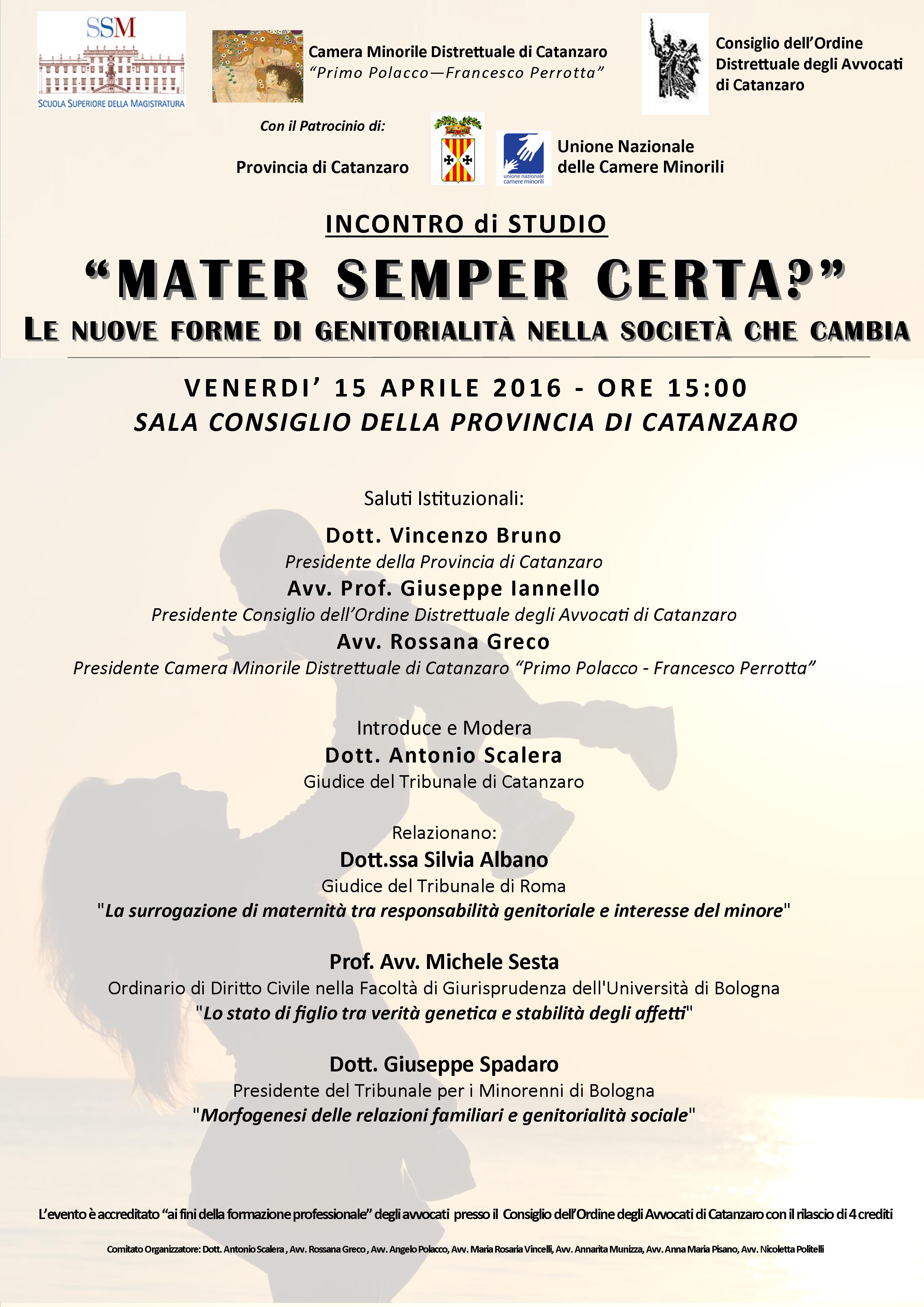 SSM
SCUOLA SUPERIORE DELLA MAGISTRATURA

Camera Minorile Distrettuale di Catanzaro
“Primo Polacco—Francesco Perrotta”

Consiglio dell’Ordine Distrettuale degli Avvocati di Catanzaro

Con il Patrocinio di:

Provincia di Catanzaro

unione nazionale camere minorili

Unione Nazionale delle Camere Minorili

INCONTRO di STUDIO

“MATER SEMPER CERTA?”

LE NUOVE FORME DI GENITORIALITÀ NELLA SOCIETÀ CHE CAMBIA

VENERDI’ 15 APRILE 2016 - ORE 15:00

SALA CONSIGLIO DELLA PROVINCIA DI CATANZARO

Saluti Istituzionali:

Dott. Vincenzo Bruno
Presidente della Provincia di Catanzaro

Avv. Prof. Giuseppe Iannello
Presidente Consiglio dell’Ordine Distrettuale degli Avvocati di Catanzaro

Avv. Rossana Greco
Presidente Camera Minorile Distrettuale di Catanzaro “Primo Polacco - Francesco Perrotta”

Introduce e Modera

Dott. Antonio Scalera
Giudice del Tribunale di Catanzaro

Relazionano:

Dott.ssa Silvia Albano
Giudice del Tribunale di Roma
"La surrogazione di maternità tra responsabilità genitoriale e interesse del minore"

Prof. Avv. Michele Sesta
Ordinario di Diritto Civile nella Facoltà di Giurisprudenza dell'Università di Bologna
"Lo stato di figlio tra verità genetica e stabilità degli affetti"

Dott. Giuseppe Spadaro
Presidente del Tribunale per i Minorenni di Bologna
"Morfogenesi delle relazioni familiari e genitorialità sociale"

L’evento è accreditato “ai fini della formazione professionale” degli avvocati presso il Consiglio dell’Ordine degli Avvocati di Catanzaro con il rilascio di 4 crediti

Comitato Organizzatore: Dott. Antonio Scalera , Avv. Rossana Greco , Avv. Angelo Polacco, Avv. Maria Rosaria Vincelli, Avv. Annarita Munizza, Avv. Anna Maria Pisano, Avv. Nicoletta Politelli